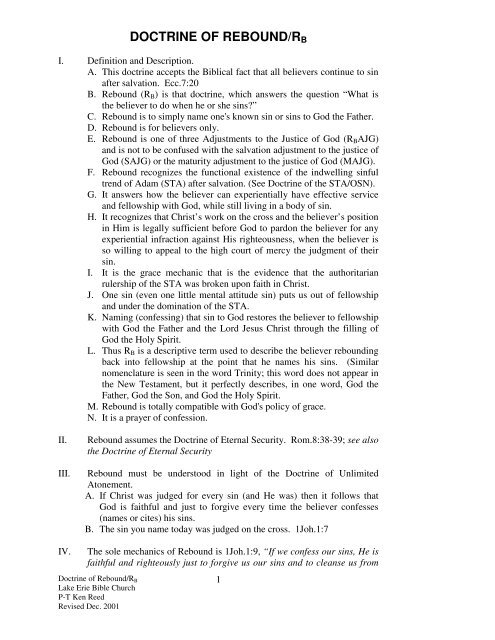 DOCTRINE OF REBOUND/$R_B$

I. Definition and Description.

A. This doctrine accepts the Biblical fact that all believers continue to sin after salvation. Ecc.7:20

B. Rebound ($R_B$) is that doctrine, which answers the question "What is the believer to do when he or she sins?"

C. Rebound is to simply name one's known sin or sins to God the Father.

D. Rebound is for believers only.

E. Rebound is one of three Adjustments to the Justice of God ($R_B$AJG) and is not to be confused with the salvation adjustment to the justice of God (SAJG) or the maturity adjustment to the justice of God (MAJG).

F. Rebound recognizes the functional existence of the indwelling sinful trend of Adam (STA) after salvation. (See Doctrine of the STA/OSN).

G. It answers how the believer can experientially have effective service and fellowship with God, while still living in a body of sin.

H. It recognizes that Christ's work on the cross and the believer's position in Him is legally sufficient before God to pardon the believer for any experiential infraction against His righteousness, when the believer is so willing to appeal to the high court of mercy the judgment of their sin.

I. It is the grace mechanic that is the evidence that the authoritarian rulership of the STA was broken upon faith in Christ.

J. One sin (even one little mental attitude sin) puts us out of fellowship and under the domination of the STA.

K. Naming (confessing) that sin to God restores the believer to fellowship with God the Father and the Lord Jesus Christ through the filling of God the Holy Spirit.

L. Thus $R_B$ is a descriptive term used to describe the believer rebounding back into fellowship at the point that he names his sins. (Similar nomenclature is seen in the word Trinity; this word does not appear in the New Testament, but it perfectly describes, in one word, God the Father, God the Son, and God the Holy Spirit.

M. Rebound is totally compatible with God's policy of grace.

N. It is a prayer of confession.

II. Rebound assumes the Doctrine of Eternal Security. Rom.8:38-39; see also the Doctrine of Eternal Security

III. Rebound must be understood in light of the Doctrine of Unlimited Atonement.

A. If Christ was judged for every sin (and He was) then it follows that God is faithful and just to forgive every time the believer confesses (names or cites) his sins.

B. The sin you name today was judged on the cross. 1Joh.1:7

IV. The sole mechanics of Rebound is 1Joh.1:9, "If we confess our sins, He is faithful and righteously just to forgive us our sins and to cleanse us from

Doctrine of Rebound/$R_B$
Lake Erie Bible Church
P-T Ken Reed
Revised Dec. 2001

1